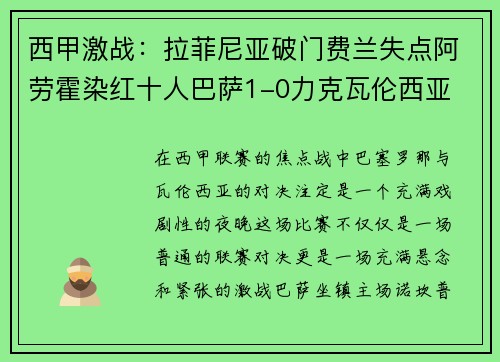 西甲激战：拉菲尼亚破门费兰失点阿劳霍染红十人巴萨1-0力克瓦伦西亚

在西甲联赛的焦点战中巴塞罗那与瓦伦西亚的对决注定是一个充满戏剧性的夜晚这场比赛不仅仅是一场普通的联赛对决更是一场充满悬念和紧张的激战巴萨坐镇主场诺坎普